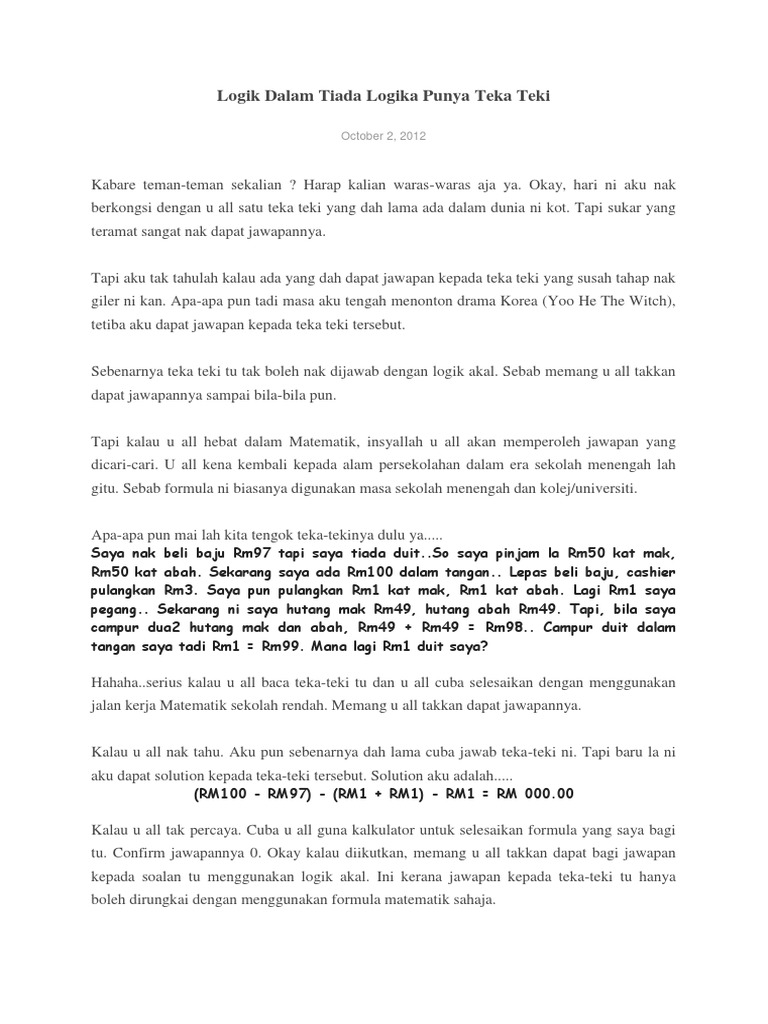 Logik Dalam Tiada Logika Punya Teka Teki

October 2, 2012

Kabare teman-teman sekalian ? Harap kalian waras-waras aja ya. Okay, hari ni aku nak berkongsi dengan u all satu teka teki yang dah lama ada dalam dunia ni kot. Tapi sukar yang teramat sangat nak dapat jawapannya.

Tapi aku tak tahulah kalau ada yang dah dapat jawapan kepada teka teki yang susah tahap nak giler ni kan. Apa-apa pun tadi masa aku tengah menonton drama Korea (Yoo He The Witch), tetiba aku dapat jawapan kepada teka teki tersebut.

Sebenarnya teka teki tu tak boleh nak dijawab dengan logik akal. Sebab memang u all takkan dapat jawapannya sampai bila-bila pun.

Tapi kalau u all hebat dalam Matematik, insyallah u all akan memperoleh jawapan yang dicari-cari. U all kena kembali kepada alam persekolahan dalam era sekolah menengah lah gitu. Sebab formula ni biasanya digunakan masa sekolah menengah dan kolej/universiti.

Apa-apa pun mai lah kita tengok teka-tekinya dulu ya.....
Saya nak beli baju Rm97 tapi saya tiada duit..So saya pinjam la Rm50 kat mak, Rm50 kat abah. Sekarang saya ada Rm100 dalam tangan.. Lepas beli baju, cashier pulangkan Rm3. Saya pun pulangkan Rm1 kat mak, Rm1 kat abah. Lagi Rm1 saya pegang.. Sekarang ni saya hutang mak Rm49, hutang abah Rm49. Tapi, bila saya campur dua2 hutang mak dan abah, Rm49 + Rm49 = Rm98.. Campur duit dalam tangan saya tadi Rm1 = Rm99. Mana lagi Rm1 duit saya?

Hahaha..serius kalau u all baca teka-teki tu dan u all cuba selesaikan dengan menggunakan jalan kerja Matematik sekolah rendah. Memang u all takkan dapat jawapannya.

Kalau u all nak tahu. Aku pun sebenarnya dah lama cuba jawab teka-teki ni. Tapi baru la ni aku dapat solution kepada teka-teki tersebut. Solution aku adalah.....
(RM100 - RM97) - (RM1 + RM1) - RM1 = RM 000.00

Kalau u all tak percaya. Cuba u all guna kalkulator untuk selesaikan formula yang saya bagi tu. Confirm jawapannya 0. Okay kalau diikutkan, memang u all takkan dapat bagi jawapan kepada soalan tu menggunakan logik akal. Ini kerana jawapan kepada teka-teki tu hanya boleh dirungkai dengan menggunakan formula matematik sahaja.